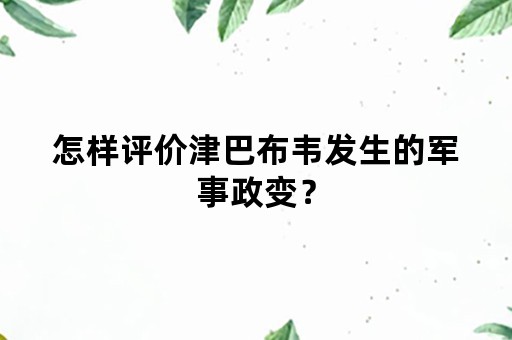 怎样评价津巴布韦发生的军事政变？